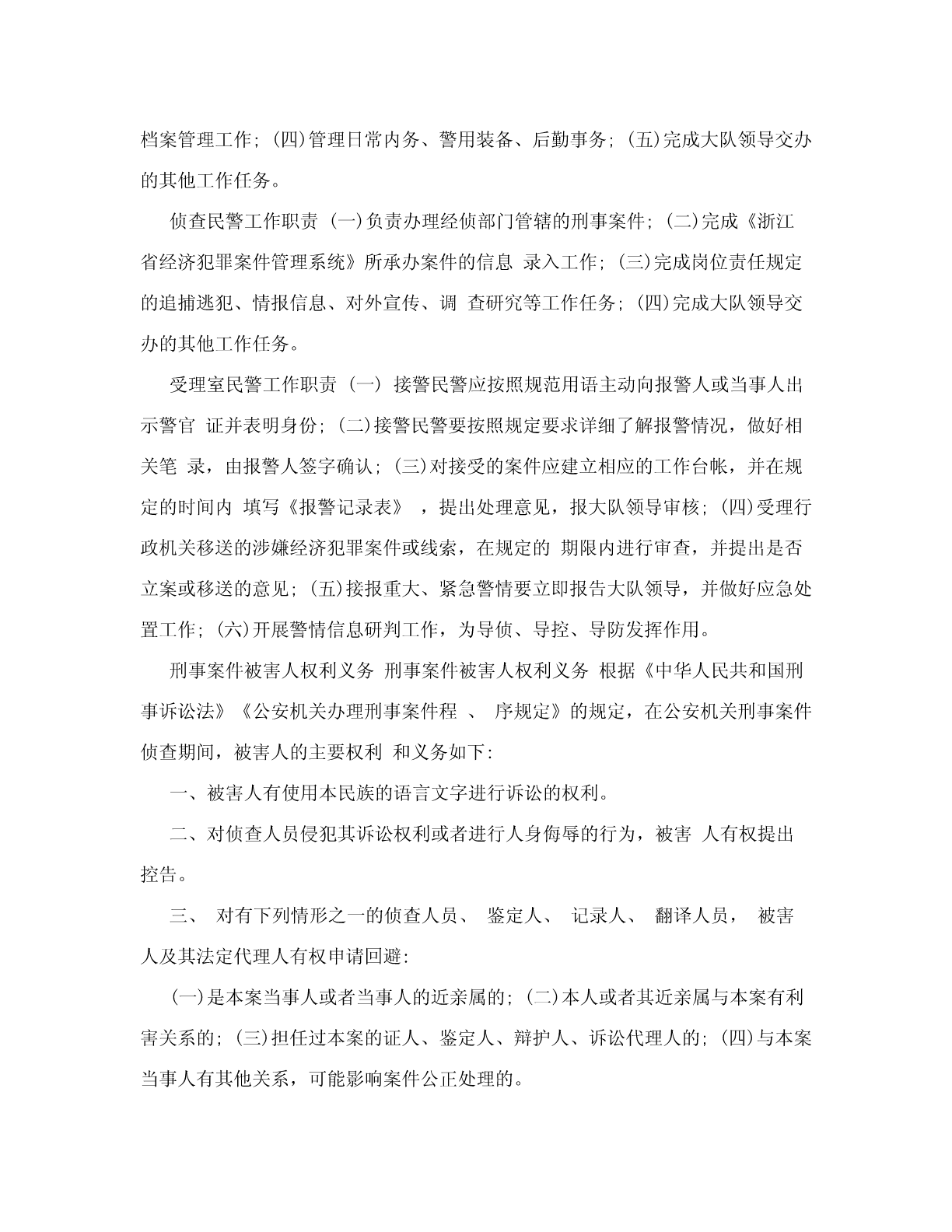 档案管理工作；(四)管理日常内务、警用装备、后勤事务；(五)完成大队领导交办的其他工作任务。

侦查民警工作职责 (一)负责办理经侦部门管辖的刑事案件；(二)完成《浙江省经济犯罪案件管理系统》所承办案件的信息 录入工作；(三)完成岗位责任规定的追捕逃犯、情报信息、对外宣传、调 查研究等工作任务；(四)完成大队领导交办的其他工作任务。

受理室民警工作职责 (一) 接警民警应按照规范用语主动向报警人或当事人出示警官 证并表明身份；(二)接警民警要按照规定要求详细了解报警情况，做好相关笔 录，由报警人签字确认；(三)对接受的案件应建立相应的工作台帐，并在规定的时间内 填写《报警记录表》 ，提出处理意见，报大队领导审核；(四)受理行政机关移送的涉嫌经济犯罪案件或线索，在规定的 期限内进行审查，并提出是否立案或移送的意见；(五)接报重大、紧急警情要立即报告大队领导，并做好应急处置工作；(六)开展警情信息研判工作，为导侦、导控、导防发挥作用。

刑事案件被害人权利义务 刑事案件被害人权利义务 根据《中华人民共和国刑事诉讼法》《公安机关办理刑事案件程 、 序规定》的规定，在公安机关刑事案件侦查期间，被害人的主要权利 和义务如下：

一、被害人有使用本民族的语言文字进行诉讼的权利。

二、对侦查人员侵犯其诉讼权利或者进行人身侮辱的行为，被害 人有权提出控告。

三、 对有下列情形之一的侦查人员、 鉴定人、 记录人、 翻译人员， 被害人及其法定代理人有权申请回避：

(一)是本案当事人或者当事人的近亲属的；(二)本人或者其近亲属与本案有利害关系的；(三)担任过本案的证人、鉴定人、辩护人、诉讼代理人的；(四)与本案当事人有其他关系，可能影响案件公正处理的。